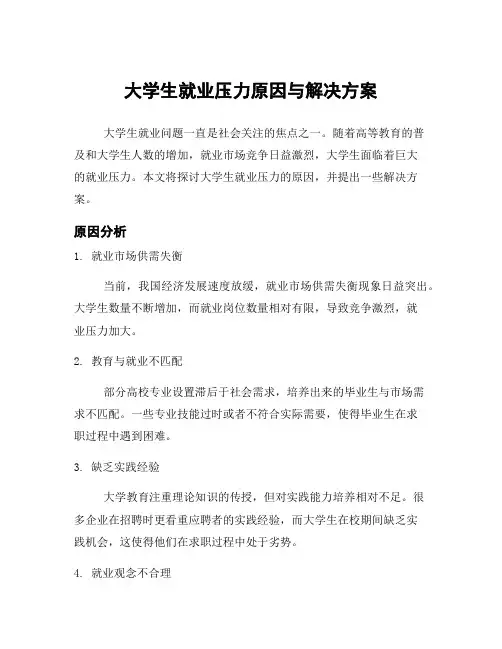 大学生就业压力原因与解决方案

大学生就业问题一直是社会关注的焦点之一。随着高等教育的普及和大学生人数的增加，就业市场竞争日益激烈，大学生面临着巨大的就业压力。本文将探讨大学生就业压力的原因，并提出一些解决方案。

原因分析

1. 就业市场供需失衡

当前，我国经济发展速度放缓，就业市场供需失衡现象日益突出。大学生数量不断增加，而就业岗位数量相对有限，导致竞争激烈，就业压力加大。

2. 教育与就业不匹配

部分高校专业设置滞后于社会需求，培养出来的毕业生与市场需求不匹配。一些专业技能过时或者不符合实际需要，使得毕业生在求职过程中遇到困难。

3. 缺乏实践经验

大学教育注重理论知识的传授，但对实践能力培养相对不足。很多企业在招聘时更看重应聘者的实践经验，而大学生在校期间缺乏实践机会，这使得他们在求职过程中处于劣势。

4. 就业观念不合理